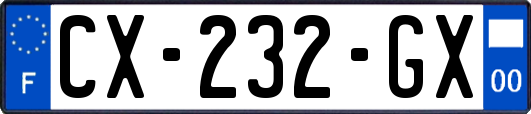 F
CX-232-GX
00